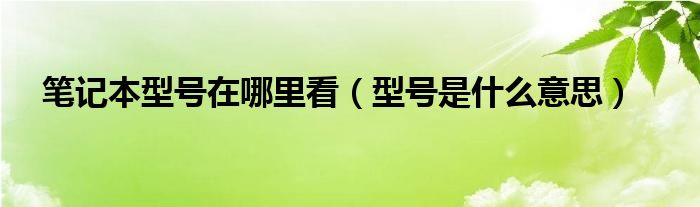 笔记本型号在哪里看（型号是什么意思）